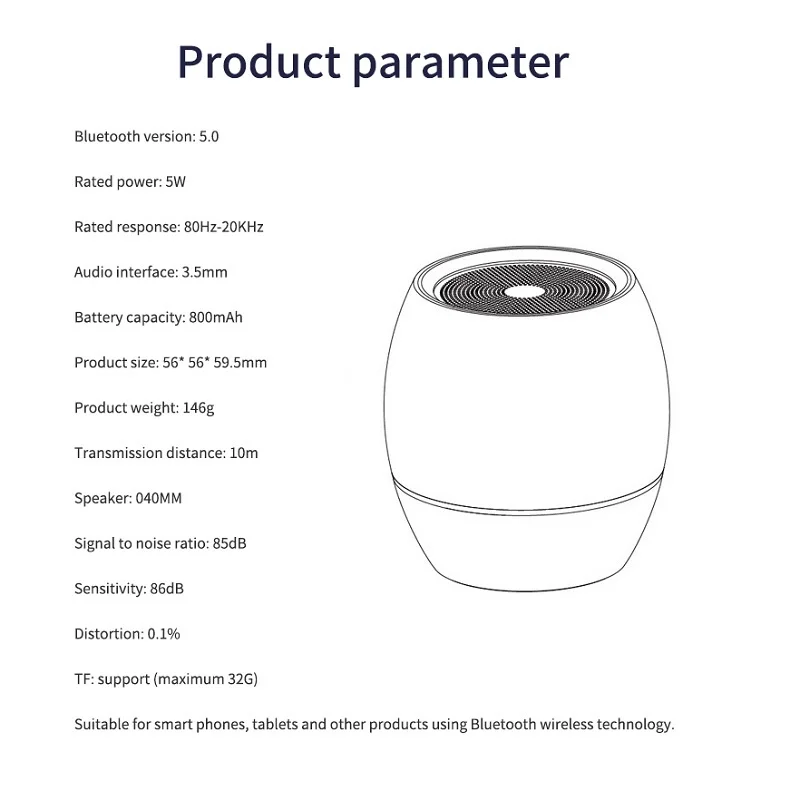 Product parameter

Bluetooth version: 5.0

Rated power: 5W

Rated response: 80Hz-20KHz

Audio interface: 3.5mm

Battery capacity: 800mAh

Product size: 56* 56* 59.5mm

Product weight: 146g

Transmission distance: 10m

Speaker: 040MM

Signal to noise ratio: 85dB

Sensitivity: 86dB

Distortion: 0.1%

TF: support (maximum 32G)

Suitable for smart phones, tablets and other products using Bluetooth wireless technology.